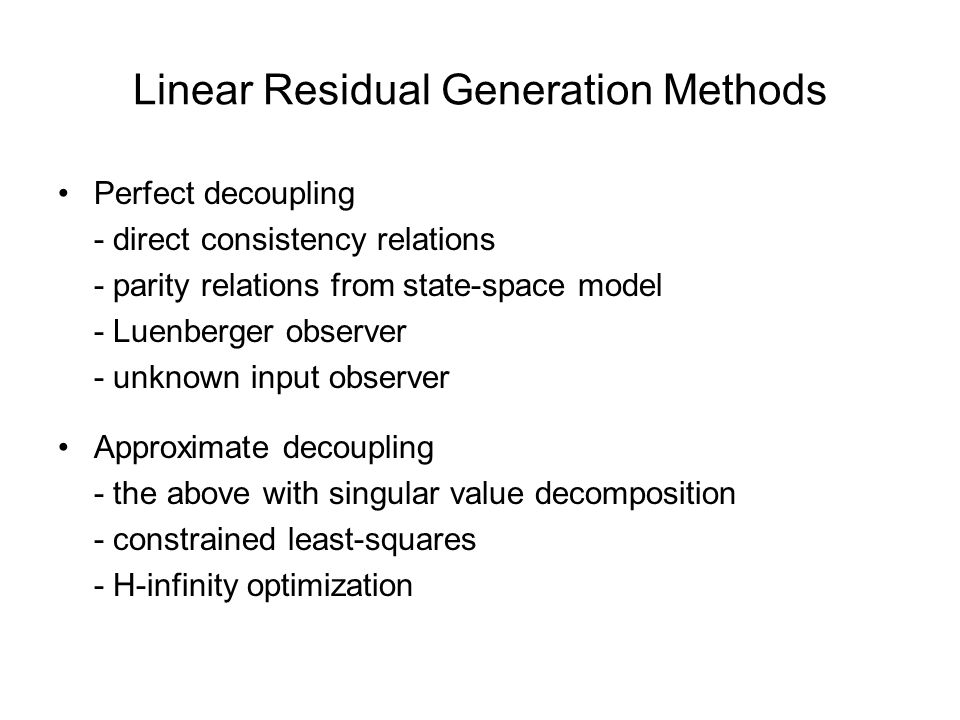 Linear Residual Generation Methods

• Perfect decoupling
- direct consistency relations
- parity relations from state-space model
- Luenberger observer
- unknown input observer

• Approximate decoupling
- the above with singular value decomposition
- constrained least-squares
- H-infinity optimization